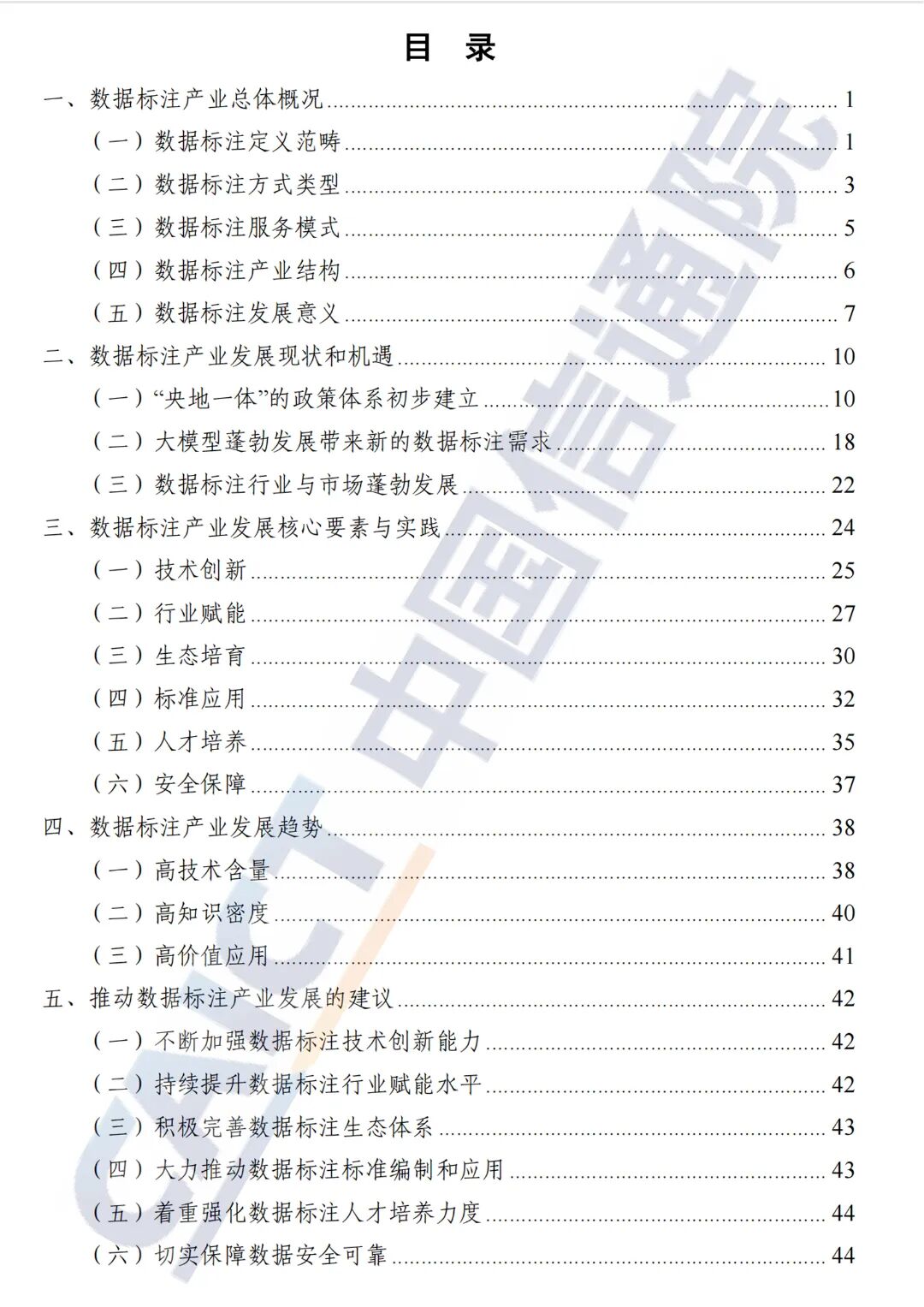 目 录

一、数据标注产业总体概况 ........ 1
（一）数据标注定义范畴 ........ 1
（二）数据标注方式类型 ........ 3
（三）数据标注服务模式 ........ 5
（四）数据标注产业结构 ........ 6
（五）数据标注发展意义 ........ 7
二、数据标注产业发展现状和机遇 ........ 10
（一）“央地一体”的政策体系初步建立 ........ 10
（二）大模型蓬勃发展带来新的数据标注需求 ........ 18
（三）数据标注行业与市场蓬勃发展 ........ 22
三、数据标注产业发展核心要素与实践 ........ 24
（一）技术创新 ........ 25
（二）行业赋能 ........ 27
（三）生态培育 ........ 30
（四）标准应用 ........ 32
（五）人才培养 ........ 35
（六）安全保障 ........ 37
四、数据标注产业发展趋势 ........ 38
（一）高技术含量 ........ 38
（二）高知识密度 ........ 40
（三）高价值应用 ........ 41
五、推动数据标注产业发展的建议 ........ 42
（一）不断加强数据标注技术创新能力 ........ 42
（二）持续提升数据标注行业赋能水平 ........ 42
（三）积极完善数据标注生态体系 ........ 43
（四）大力推动数据标注标准编制和应用 ........ 43
（五）着重强化数据标注人才培养力度 ........ 44
（六）切实保障数据安全可靠 ........ 44

CAICT 中国信通院